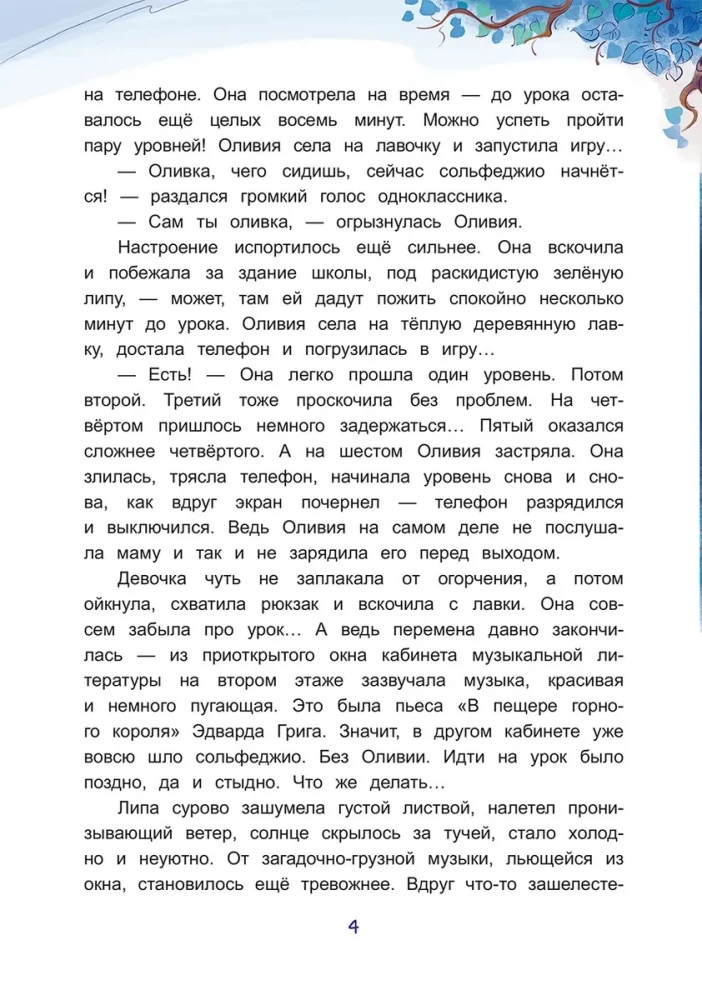 на телефоне. Она посмотрела на время — до урока оставалось ещё целых восемь минут. Можно успеть пройти пару уровней! Оливия села на лавочку и запустила игру…

— Оливка, чего сидишь, сейчас сольфеджио начнётся! — раздался громкий голос одноклассника.

— Сам ты оливка, — огрызнулась Оливия.

Настроение испортилось ещё сильнее. Она вскочила и побежала за здание школы, под раскидистую зелёную липу, — может, там ей дадут пожить спокойно несколько минут до урока. Оливия села на тёплую деревянную лавку, достала телефон и погрузилась в игру…

— Есть! — Она легко прошла один уровень. Потом второй. Третий тоже проскочила без проблем. На четвёртом пришлось немного задержаться… Пятый оказался сложнее четвёртого. А на шестом Оливия застряла. Она злилась, трясла телефон, начинала уровень снова и снова, как вдруг экран почернел — телефон разрядился и выключился. Ведь Оливия на самом деле не послушала маму и так и не зарядила его перед выходом.

Девочка чуть не заплакала от огорчения, а потом ойкнула, схватила рюкзак и вскочила с лавки. Она совсем забыла про урок… А ведь перемена давно закончилась — из приоткрытого окна кабинета музыкальной литературы на втором этаже зазвучала музыка, красивая и немного пугающая. Это была пьеса «В пещере горного короля» Эдварда Грига. Значит, в другом кабинете уже вовсю шло сольфеджио. Без Оливии. Идти на урок было поздно, да и стыдно. Что же делать…

Липа сурово зашумела густой листвой, налетел пронизывающий ветер, солнце скрылось за тучей, стало холодно и неуютно. От загадочно-грузной музыки, льющейся из окна, становилось ещё тревожнее. Вдруг что-то зашелесте-

4